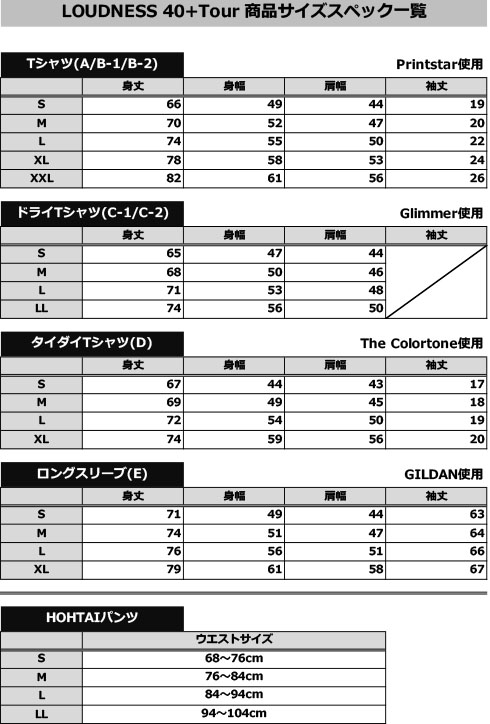 LOUDNESS 40+Tour 商品サイズスペック一覧

Tシャツ(A/B-1/B-2)

Printstar使用

| | 身丈 | 身幅 | 肩幅 | 袖丈 |
|---|---|---|---|---|
| S | 66 | 49 | 44 | 19 |
| M | 70 | 52 | 47 | 20 |
| L | 74 | 55 | 50 | 22 |
| XL | 78 | 58 | 53 | 24 |
| XXL | 82 | 61 | 56 | 26 |

ドライTシャツ(C-1/C-2)

Glimmer使用

| | 身丈 | 身幅 | 肩幅 | 袖丈 |
|---|---|---|---|---|
| S | 65 | 47 | 44 | |
| M | 68 | 50 | 46 | |
| L | 71 | 53 | 48 | |
| LL | 74 | 56 | 50 | |

タイダイTシャツ(D)

The Colortone使用

| | 身丈 | 身幅 | 肩幅 | 袖丈 |
|---|---|---|---|---|
| S | 67 | 44 | 43 | 17 |
| M | 69 | 49 | 45 | 18 |
| L | 72 | 54 | 50 | 19 |
| XL | 74 | 59 | 56 | 20 |

ロングスリーブ(E)

GILDAN使用

| | 身丈 | 身幅 | 肩幅 | 袖丈 |
|---|---|---|---|---|
| S | 71 | 49 | 44 | 63 |
| M | 74 | 51 | 47 | 64 |
| L | 76 | 56 | 51 | 66 |
| XL | 79 | 61 | 58 | 67 |

HOHTAIパンツ

| | ウエストサイズ |
|---|---|
| S | 68～76cm |
| M | 76～84cm |
| L | 84～94cm |
| LL | 94～104cm |